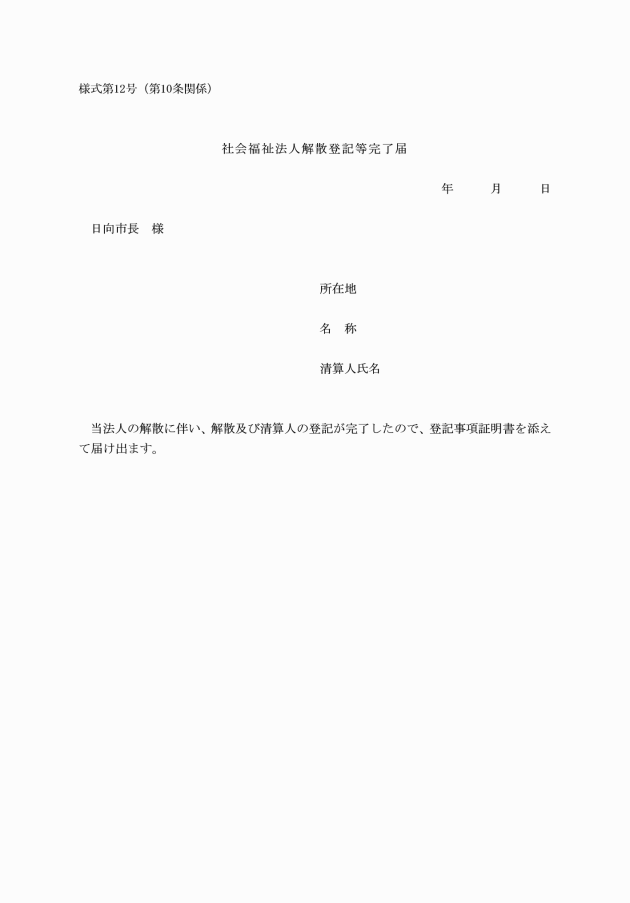 様式第12号（第10条関係）

社会福祉法人解散登記等完了届

年　　月　　日

日向市長　様

所在地

名　称

清算人氏名

当法人の解散に伴い、解散及び清算人の登記が完了したので、登記事項証明書を添えて届け出ます。